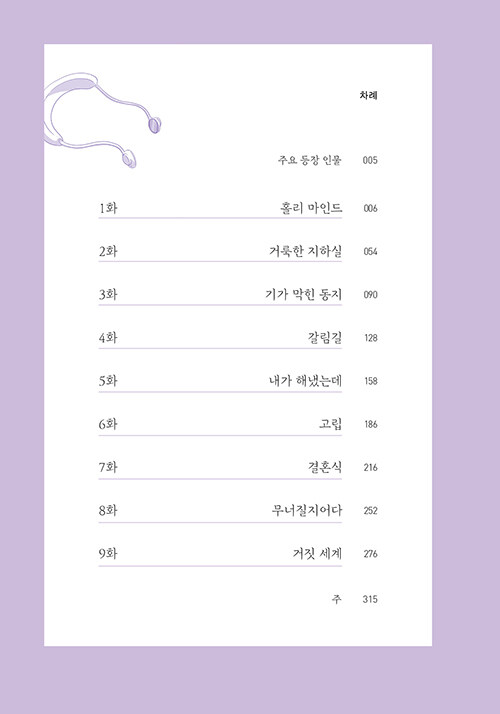 차례

주요 등장 인물 005

1화 홀리 마인드 006

2화 거룩한 지하실 054

3화 기가 막힌 동지 090

4화 갈림길 128

5화 내가 해냈는데 158

6화 고립 186

7화 결혼식 216

8화 무너질지어다 252

9화 거짓 세계 276

주 315